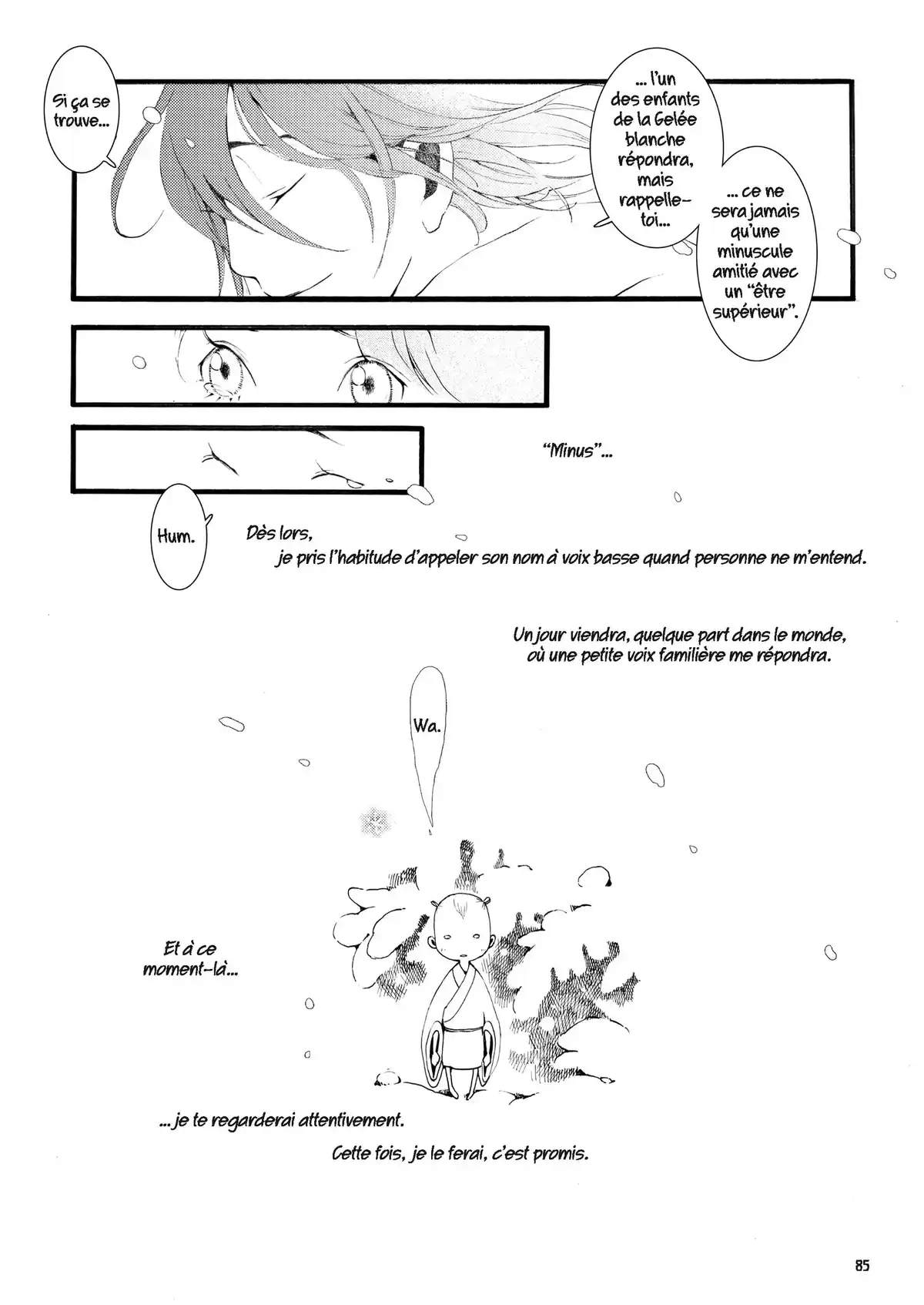 Si ça se trouve...

... l'un des enfants de la Gelée blanche répondra, mais rappelle-toi...

... ce ne sera jamais qu'une minuscule amitié avec un "être supérieur".

"Minus"...

Hum.

Dès lors, je pris l'habitude d'appeler son nom à voix basse quand personne ne m'entend.

Un jour viendra, quelque part dans le monde, où une petite voix familière me répondra.

Wa.

Et à ce moment-là...

... je te regarderai attentivement.

Cette fois, je le ferai, c'est promis.

85